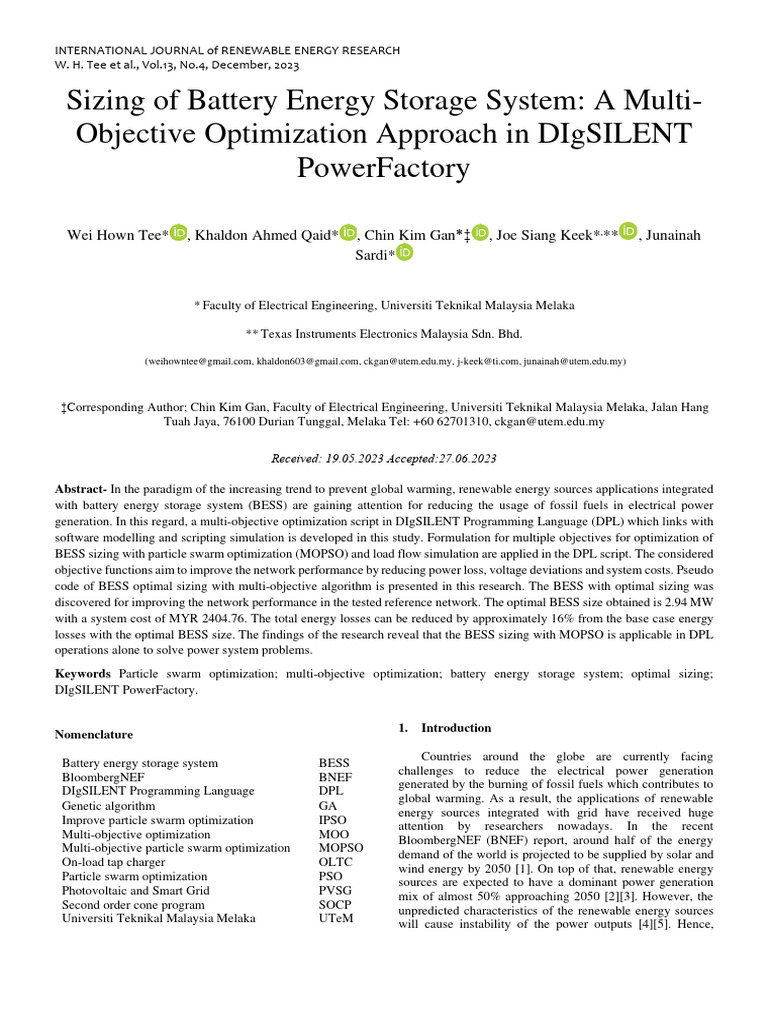 INTERNATIONAL JOURNAL of RENEWABLE ENERGY RESEARCH
W. H. Tee et al., Vol.13, No.4, December, 2023

Sizing of Battery Energy Storage System: A Multi-Objective Optimization Approach in DIgSILENT PowerFactory

Wei Hown Tee*, Khaldon Ahmed Qaid*, Chin Kim Gan*‡, Joe Siang Keek*,**, Junainah Sardi*

* Faculty of Electrical Engineering, Universiti Teknikal Malaysia Melaka

** Texas Instruments Electronics Malaysia Sdn. Bhd.

(weihowntee@gmail.com, khaldon603@gmail.com, ckgan@utem.edu.my, j-keek@ti.com, junainah@utem.edu.my)

‡Corresponding Author; Chin Kim Gan, Faculty of Electrical Engineering, Universiti Teknikal Malaysia Melaka, Jalan Hang Tuah Jaya, 76100 Durian Tunggal, Melaka Tel: +60 62701310, ckgan@utem.edu.my

Received: 19.05.2023 Accepted:27.06.2023

Abstract- In the paradigm of the increasing trend to prevent global warming, renewable energy sources applications integrated with battery energy storage system (BESS) are gaining attention for reducing the usage of fossil fuels in electrical power generation. In this regard, a multi-objective optimization script in DIgSILENT Programming Language (DPL) which links with software modelling and scripting simulation is developed in this study. Formulation for multiple objectives for optimization of BESS sizing with particle swarm optimization (MOPSO) and load flow simulation are applied in the DPL script. The considered objective functions aim to improve the network performance by reducing power loss, voltage deviations and system costs. Pseudo code of BESS optimal sizing with multi-objective algorithm is presented in this research. The BESS with optimal sizing was discovered for improving the network performance in the tested reference network. The optimal BESS size obtained is 2.94 MW with a system cost of MYR 2404.76. The total energy losses can be reduced by approximately 16% from the base case energy losses with the optimal BESS size. The findings of the research reveal that the BESS sizing with MOPSO is applicable in DPL operations alone to solve power system problems.

Keywords Particle swarm optimization; multi-objective optimization; battery energy storage system; optimal sizing; DIgSILENT PowerFactory.

Nomenclature

| | |
|---|---|
| Battery energy storage system | BESS |
| BloombergNEF | BNEF |
| DIgSILENT Programming Language | DPL |
| Genetic algorithm | GA |
| Improve particle swarm optimization | IPSO |
| Multi-objective optimization | MOO |
| Multi-objective particle swarm optimization | MOPSO |
| On-load tap charger | OLTC |
| Particle swarm optimization | PSO |
| Photovoltaic and Smart Grid | PVSG |
| Second order cone program | SOCP |
| Universiti Teknikal Malaysia Melaka | UTeM |

1. Introduction

Countries around the globe are currently facing challenges to reduce the electrical power generation generated by the burning of fossil fuels which contributes to global warming. As a result, the applications of renewable energy sources integrated with grid have received huge attention by researchers nowadays. In the recent BloombergNEF (BNEF) report, around half of the energy demand of the world is projected to be supplied by solar and wind energy by 2050 [1]. On top of that, renewable energy sources are expected to have a dominant power generation mix of almost 50% approaching 2050 [2][3]. However, the unpredicted characteristics of the renewable energy sources will cause instability of the power outputs [4][5]. Hence,